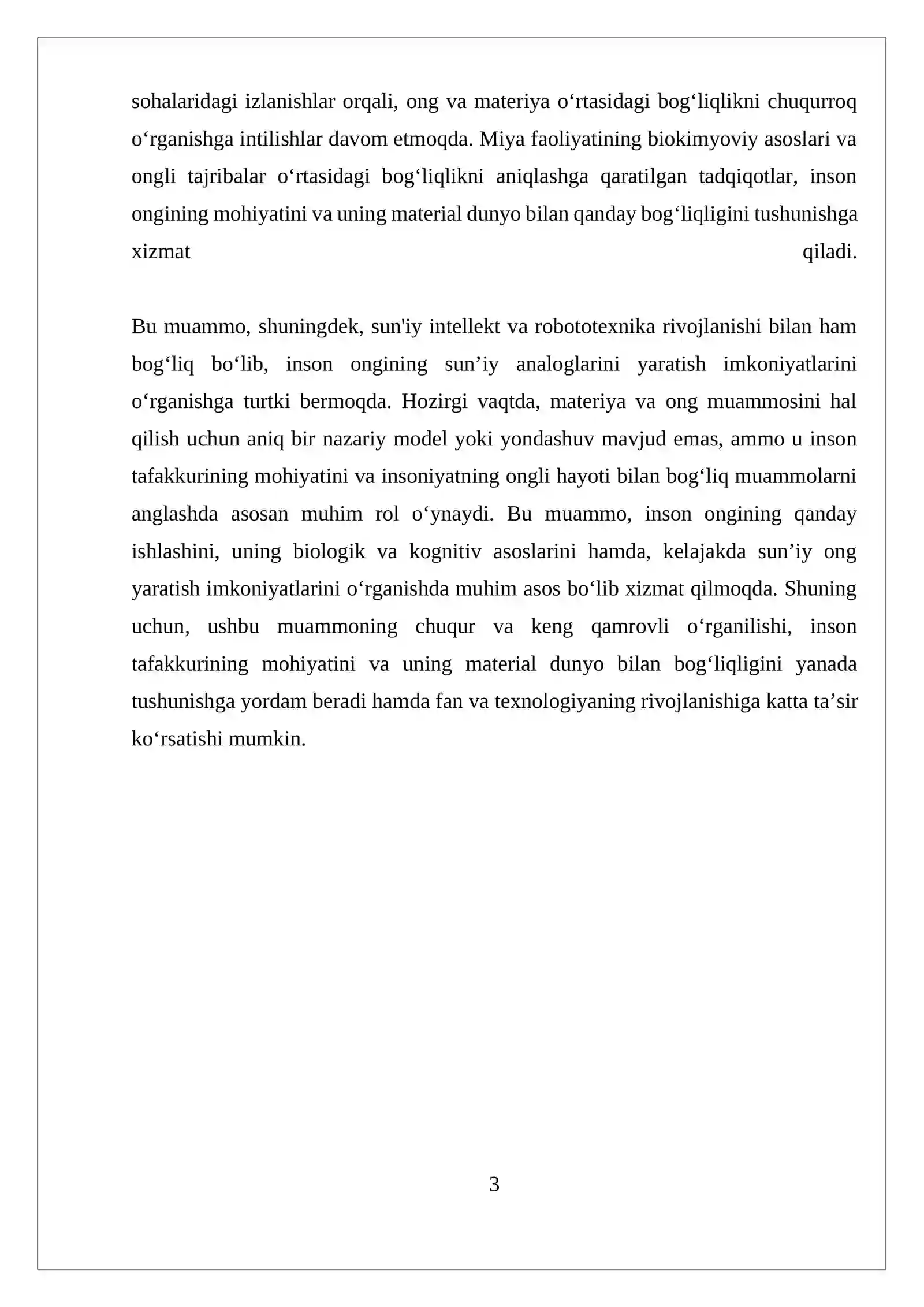 sohalaridagi izlanishlar orqali, ong va materiya o'rtasidagi bog'liqlikni chuqurroq o'rganishga intilishlar davom etmoqda. Miya faoliyatining biokimyoviy asoslari va ongli tajribalar o'rtasidagi bog'liqlikni aniqlashga qaratilgan tadqiqotlar, inson ongining mohiyatini va uning material dunyo bilan qanday bog'liqligini tushunishga xizmat qiladi.

Bu muammo, shuningdek, sun'iy intellekt va robototexnika rivojlanishi bilan ham bog'liq bo'lib, inson ongining sun'iy analoglarini yaratish imkoniyatlarini o'rganishga turtki bermoqda. Hozirgi vaqtda, materiya va ong muammosini hal qilish uchun aniq bir nazariy model yoki yondashuv mavjud emas, ammo u inson tafakkurining mohiyatini va insoniyatning ongli hayoti bilan bog'liq muammolarni anglashda asosan muhim rol o'ynaydi. Bu muammo, inson ongining qanday ishlashini, uning biologik va kognitiv asoslarini hamda, kelajakda sun'iy ong yaratish imkoniyatlarini o'rganishda muhim asos bo'lib xizmat qilmoqda. Shuning uchun, ushbu muammoning chuqur va keng qamrovli o'rganilishi, inson tafakkurining mohiyatini va uning material dunyo bilan bog'liqligini yanada tushunishga yordam beradi hamda fan va texnologiyaning rivojlanishiga katta ta'sir ko'rsatishi mumkin.

3